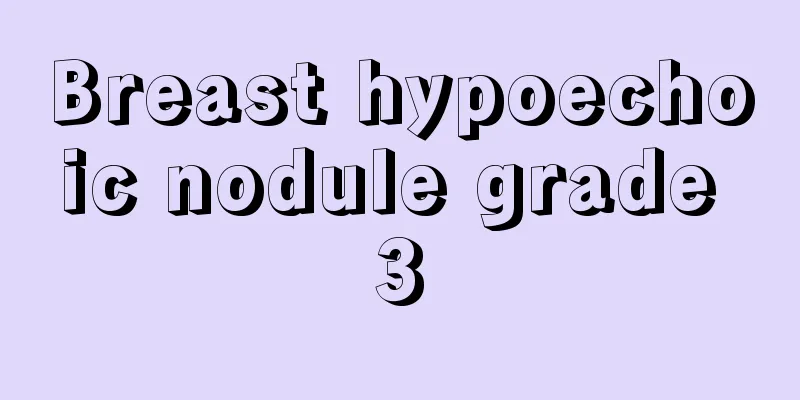 Breast hypoechoic nodule grade 3